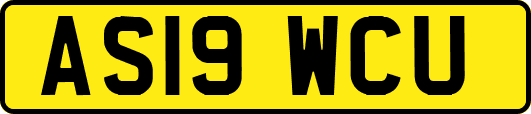 AS19 WCU